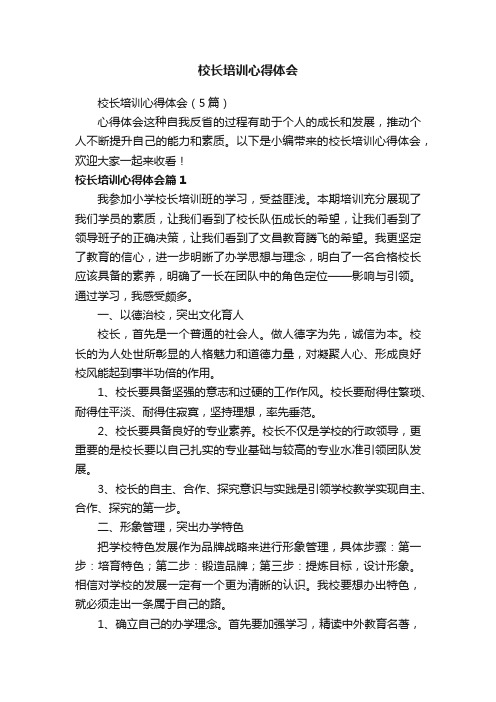 校长培训心得体会

校长培训心得体会（5篇）

心得体会这种自我反省的过程有助于个人的成长和发展，推动个人不断提升自己的能力和素质。以下是小编带来的校长培训心得体会，欢迎大家一起来收看！

校长培训心得体会篇1

我参加小学校长培训班的学习，受益匪浅。本期培训充分展现了我们学员的素质，让我们看到了校长队伍成长的希望，让我们看到了领导班子的正确决策，让我们看到了文昌教育腾飞的希望。我更坚定了教育的信心，进一步明晰了办学思想与理念，明白了一名合格校长应该具备的素养，明确了一长在团队中的角色定位——影响与引领。通过学习，我感受颇多。

一、以德治校，突出文化育人

校长，首先是一个普通的社会人。做人德字为先，诚信为本。校长的为人处世所彰显的人格魅力和道德力量，对凝聚人心、形成良好校风能起到事半功倍的作用。

1、校长要具备坚强的意志和过硬的工作作风。校长要耐得住繁琐、耐得住平淡、耐得住寂寞，坚持理想，率先垂范。

2、校长要具备良好的专业素养。校长不仅是学校的行政领导，更重要的是校长要以自己扎实的专业基础与较高的专业水准引领团队发展。

3、校长的自主、合作、探究意识与实践是引领学校教学实现自主、合作、探究的第一步。

二、形象管理，突出办学特色

把学校特色发展作为品牌战略来进行形象管理，具体步骤：第一步：培育特色；第二步：锻造品牌；第三步：提炼目标，设计形象。相信对学校的发展一定有一个更为清晰的认识。我校要想办出特色，就必须走出一条属于自己的路。

1、确立自己的办学理念。首先要加强学习，精读中外教育名著，